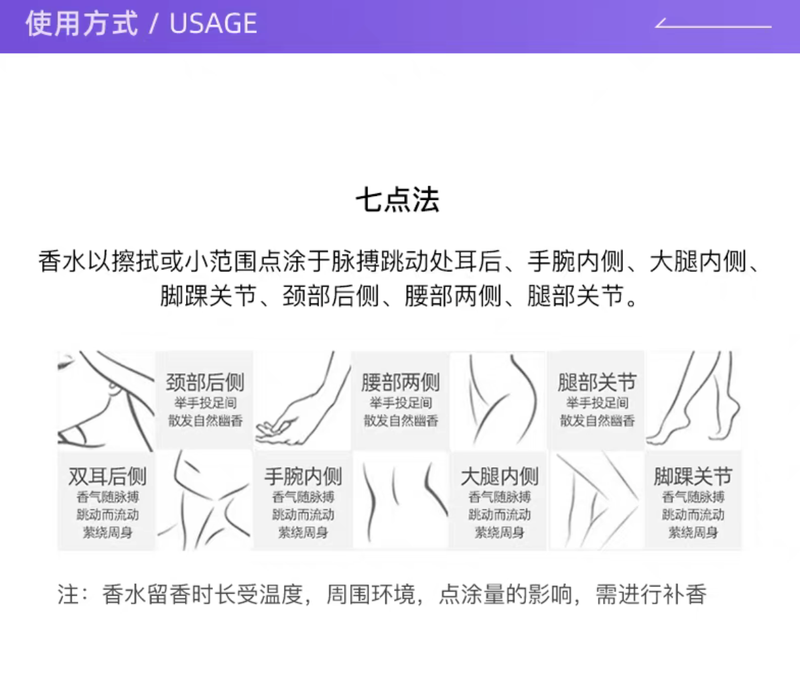 使用方式 / USAGE

七点法

香水以擦拭或小范围点涂于脉搏跳动处耳后、手腕内侧、大腿内侧、脚踝关节、颈部后侧、腰部两侧、腿部关节。

颈部后侧
举手投足间
散发自然幽香

腰部两侧
举手投足间
散发自然幽香

腿部关节
举手投足间
散发自然幽香

双耳后侧
香气随脉搏
跳动而流动
萦绕周身

手腕内侧
香气随脉搏
跳动而流动
萦绕周身

大腿内侧
香气随脉搏
跳动而流动
萦绕周身

脚踝关节
香气随脉搏
跳动而流动
萦绕周身

注：香水留香时长受温度，周围环境，点涂量的影响，需进行补香